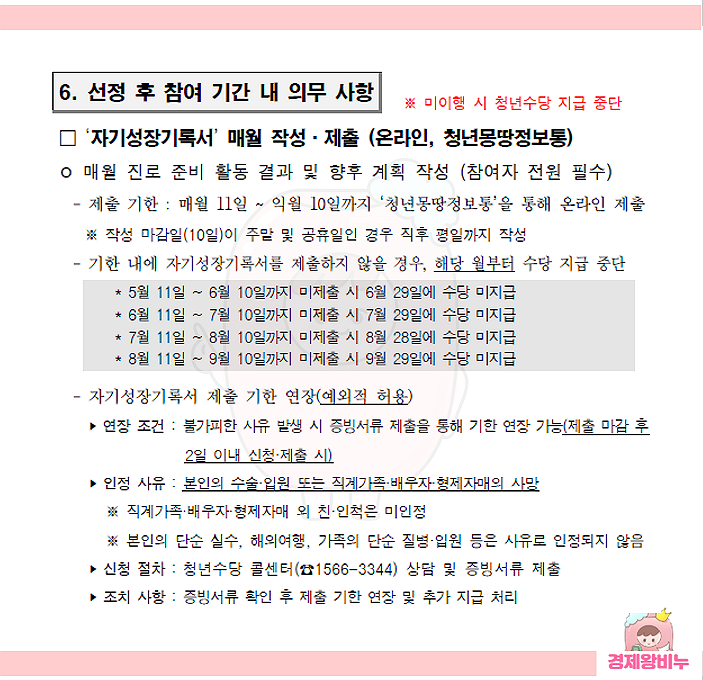 6. 선정 후 참여 기간 내 의무 사항

※ 미이행 시 청년수당 지급 중단

□ '자기성장기록서' 매월 작성 · 제출 (온라인, 청년몽땅정보통)

ㅇ 매월 진로 준비 활동 결과 및 향후 계획 작성 (참여자 전원 필수)

- 제출 기한 : 매월 11일 ~ 익월 10일까지 '청년몽땅정보통'을 통해 온라인 제출

※ 작성 마감일(10일)이 주말 및 공휴일인 경우 직후 평일까지 작성

- 기한 내에 자기성장기록서를 제출하지 않을 경우, 해당 월부터 수당 지급 중단

* 5월 11일 ~ 6월 10일까지 미제출 시 6월 29일에 수당 미지급
* 6월 11일 ~ 7월 10일까지 미제출 시 7월 29일에 수당 미지급
* 7월 11일 ~ 8월 10일까지 미제출 시 8월 28일에 수당 미지급
* 8월 11일 ~ 9월 10일까지 미제출 시 9월 29일에 수당 미지급

- 자기성장기록서 제출 기한 연장(예외적 허용)

▸ 연장 조건 : 불가피한 사유 발생 시 증빙서류 제출을 통해 기한 연장 가능(제출 마감 후 2일 이내 신청·제출 시)

▸ 인정 사유 : 본인의 수술·입원 또는 직계가족·배우자·형제자매의 사망

※ 직계가족·배우자·형제자매 외 친·인척은 미인정

※ 본인의 단순 실수, 해외여행, 가족의 단순 질병·입원 등은 사유로 인정되지 않음

▸ 신청 절차 : 청년수당 콜센터(☎1566-3344) 상담 및 증빙서류 제출

▸ 조치 사항 : 증빙서류 확인 후 제출 기한 연장 및 추가 지급 처리

경제왕비누